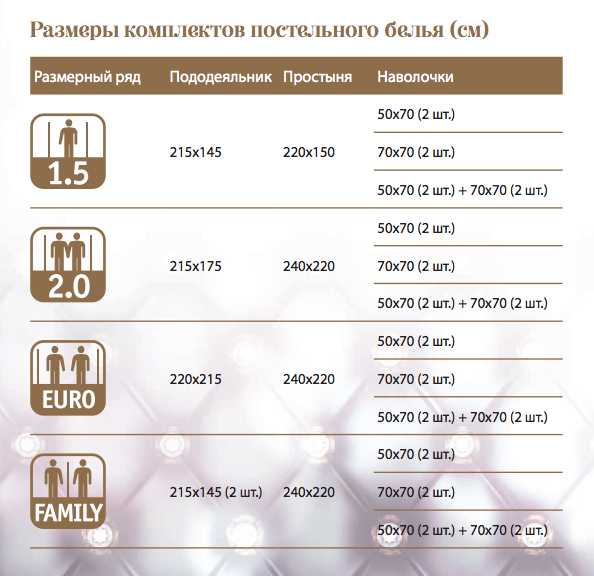 Размеры комплектов постельного белья (см)

| Размерный ряд | Пододеяльник | Простыня | Наволочки |
|---|---|---|---|
| 1.5 | 215x145 | 220x150 | 50x70 (2 шт.) |
| | | | 70x70 (2 шт.) |
| | | | 50x70 (2 шт.) + 70x70 (2 шт.) |
| 2.0 | 215x175 | 240x220 | 50x70 (2 шт.) |
| | | | 70x70 (2 шт.) |
| | | | 50x70 (2 шт.) + 70x70 (2 шт.) |
| EURO | 220x215 | 240x220 | 50x70 (2 шт.) |
| | | | 70x70 (2 шт.) |
| | | | 50x70 (2 шт.) + 70x70 (2 шт.) |
| FAMILY | 215x145 (2 шт.) | 240x220 | 50x70 (2 шт.) |
| | | | 70x70 (2 шт.) |
| | | | 50x70 (2 шт.) + 70x70 (2 шт.) |